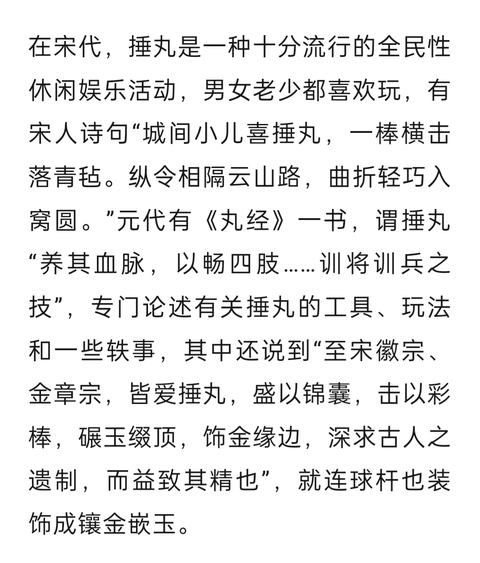 在宋代，捶丸是一种十分流行的全民性休闲娱乐活动，男女老少都喜欢玩，有宋人诗句“城间小儿喜捶丸，一棒横击落青毡。纵令相隔云山路，曲折轻巧入窝圆。”元代有《丸经》一书，谓捶丸“养其血脉，以畅四肢……训将训兵之技”，专门论述有关捶丸的工具、玩法和一些轶事，其中还说到“至宋徽宗、金章宗，皆爱捶丸，盛以锦囊，击以彩棒，碾玉缀顶，饰金缘边，深求古人之遗制，而益致其精也”，就连球杆也装饰成镶金嵌玉。